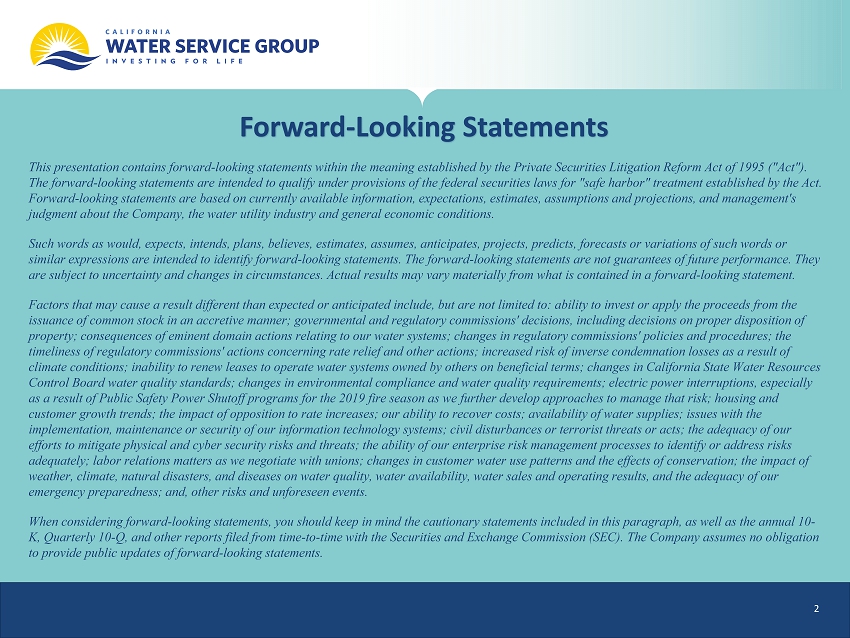 CALIFORNIA
WATER SERVICE GROUP
INVESTING FOR LIFE

Forward-Looking Statements

This presentation contains forward-looking statements within the meaning established by the Private Securities Litigation Reform Act of 1995 ("Act"). The forward-looking statements are intended to qualify under provisions of the federal securities laws for "safe harbor" treatment established by the Act. Forward-looking statements are based on currently available information, expectations, estimates, assumptions and projections, and management's judgment about the Company, the water utility industry and general economic conditions.

Such words as would, expects, intends, plans, believes, estimates, assumes, anticipates, projects, predicts, forecasts or variations of such words or similar expressions are intended to identify forward-looking statements. The forward-looking statements are not guarantees of future performance. They are subject to uncertainty and changes in circumstances. Actual results may vary materially from what is contained in a forward-looking statement.

Factors that may cause a result different than expected or anticipated include, but are not limited to: ability to invest or apply the proceeds from the issuance of common stock in an accretive manner; governmental and regulatory commissions' decisions, including decisions on proper disposition of property; consequences of eminent domain actions relating to our water systems; changes in regulatory commissions' policies and procedures; the timeliness of regulatory commissions' actions concerning rate relief and other actions; increased risk of inverse condemnation losses as a result of climate conditions; inability to renew leases to operate water systems owned by others on beneficial terms; changes in California State Water Resources Control Board water quality standards; changes in environmental compliance and water quality requirements; electric power interruptions, especially as a result of Public Safety Power Shutoff programs for the 2019 fire season as we further develop approaches to manage that risk; housing and customer growth trends; the impact of opposition to rate increases; our ability to recover costs; availability of water supplies; issues with the implementation, maintenance or security of our information technology systems; civil disturbances or terrorist threats or acts; the adequacy of our efforts to mitigate physical and cyber security risks and threats; the ability of our enterprise risk management processes to identify or address risks adequately; labor relations matters as we negotiate with unions; changes in customer water use patterns and the effects of conservation; the impact of weather, climate, natural disasters, and diseases on water quality, water availability, water sales and operating results, and the adequacy of our emergency preparedness; and, other risks and unforeseen events.

When considering forward-looking statements, you should keep in mind the cautionary statements included in this paragraph, as well as the annual 10-K, Quarterly 10-Q, and other reports filed from time-to-time with the Securities and Exchange Commission (SEC). The Company assumes no obligation to provide public updates of forward-looking statements.

2